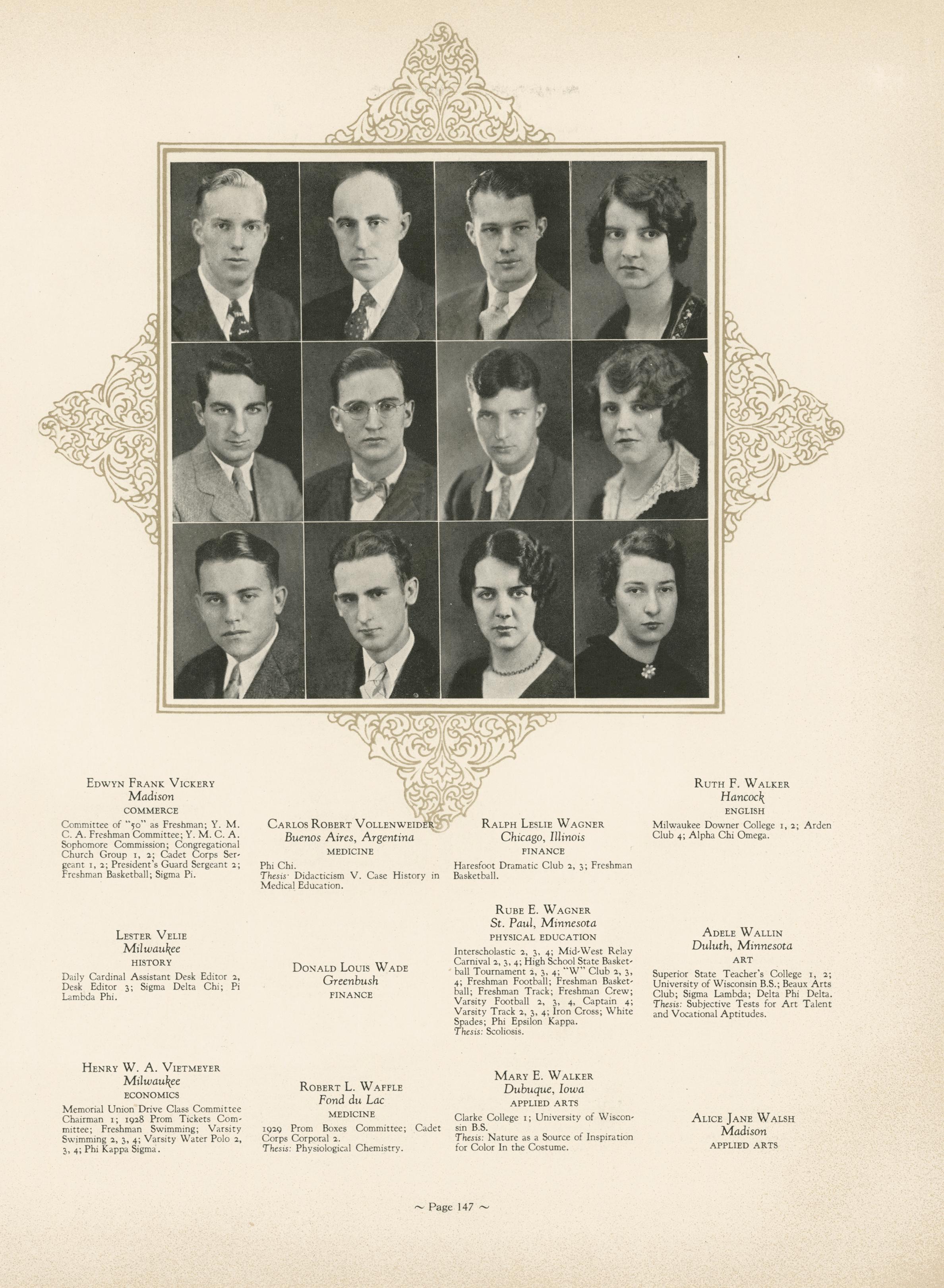 Edwyn Frank Vickery
Madison
COMMERCE

Committee of "50" as Freshman; Y. M. C. A. Freshman Committee; Y. M. C. A. Sophomore Commission; Congregational Church Group 1, 2; Cadet Corps Sergeant 1, 2; President's Guard Sergeant 2; Freshman Basketball; Sigma Pi.

Lester Velie
Milwaukee
HISTORY

Daily Cardinal Assistant Desk Editor 2, Desk Editor 3; Sigma Delta Chi; Pi Lambda Phi.

Henry W. A. Vietmeyer
Milwaukee
ECONOMICS

Memorial Union Drive Class Committee Chairman 1; 1928 Prom Tickets Committee; Freshman Swimming; Varsity Swimming 2, 3, 4; Varsity Water Polo 2, 3, 4; Phi Kappa Sigma.

Carlos Robert Vollenweider
Buenos Aires, Argentina
MEDICINE

Phi Chi.
Thesis: Didacticism V. Case History in Medical Education.

Donald Louis Wade
Greenbush
FINANCE

Robert L. Waffle
Fond du Lac
MEDICINE

1929 Prom Boxes Committee; Cadet Corps Corporal 2.
Thesis: Physiological Chemistry.

Ralph Leslie Wagner
Chicago, Illinois
FINANCE

Haresfoot Dramatic Club 2, 3; Freshman Basketball.

Rube E. Wagner
St. Paul, Minnesota
PHYSICAL EDUCATION

Interscholastic 2, 3, 4; Mid-West Relay Carnival 2, 3, 4; High School State Basketball Tournament 2, 3, 4; "W" Club 2, 3, 4; Freshman Football; Freshman Basketball; Freshman Track; Freshman Crew; Varsity Football 2, 3, 4, Captain 4; Varsity Track 2, 3, 4; Iron Cross; White Spades; Phi Epsilon Kappa.
Thesis: Scoliosis.

Mary E. Walker
Dubuque, Iowa
APPLIED ARTS

Clarke College 1; University of Wisconsin B.S.
Thesis: Nature as a Source of Inspiration for Color In the Costume.

Ruth F. Walker
Hancock
ENGLISH

Milwaukee Downer College 1, 2; Arden Club 4; Alpha Chi Omega.

Adele Wallin
Duluth, Minnesota
ART

Superior State Teacher's College 1, 2; University of Wisconsin B.S.; Beaux Arts Club; Sigma Lambda; Delta Phi Delta.
Thesis: Subjective Tests for Art Talent and Vocational Aptitudes.

Alice Jane Walsh
Madison
APPLIED ARTS

~ Page 147 ~